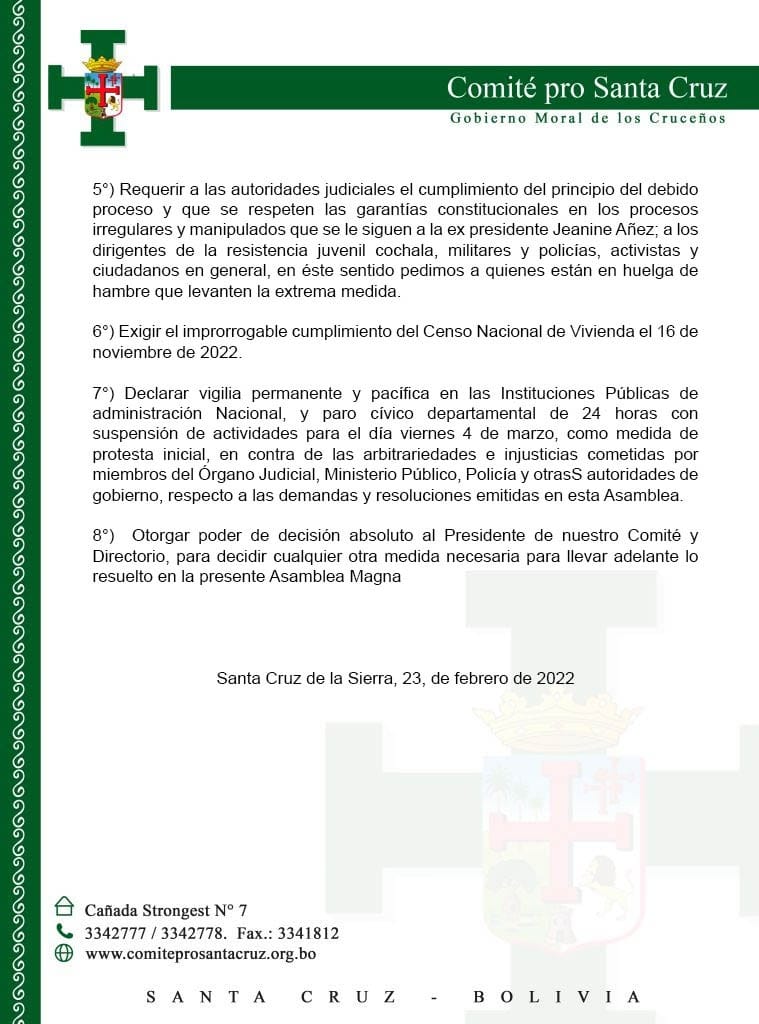 Comité pro Santa Cruz
Gobierno Moral de los Cruceños

5°) Requerir a las autoridades judiciales el cumplimiento del principio del debido proceso y que se respeten las garantías constitucionales en los procesos irregulares y manipulados que se le siguen a la ex presidente Jeanine Añez; a los dirigentes de la resistencia juvenil cochala, militares y policías, activistas y ciudadanos en general, en éste sentido pedimos a quienes están en huelga de hambre que levanten la extrema medida.

6°) Exigir el improrrogable cumplimiento del Censo Nacional de Vivienda el 16 de noviembre de 2022.

7°) Declarar vigilia permanente y pacífica en las Instituciones Públicas de administración Nacional, y paro cívico departamental de 24 horas con suspensión de actividades para el día viernes 4 de marzo, como medida de protesta inicial, en contra de las arbitrariedades e injusticias cometidas por miembros del Órgano Judicial, Ministerio Público, Policía y otrasS autoridades de gobierno, respecto a las demandas y resoluciones emitidas en esta Asamblea.

8°) Otorgar poder de decisión absoluto al Presidente de nuestro Comité y Directorio, para decidir cualquier otra medida necesaria para llevar adelante lo resuelto en la presente Asamblea Magna

Santa Cruz de la Sierra, 23, de febrero de 2022

Cañada Strongest N° 7
3342777 / 3342778. Fax.: 3341812
www.comiteprosantacruz.org.bo

SANTA CRUZ - BOLIVIA